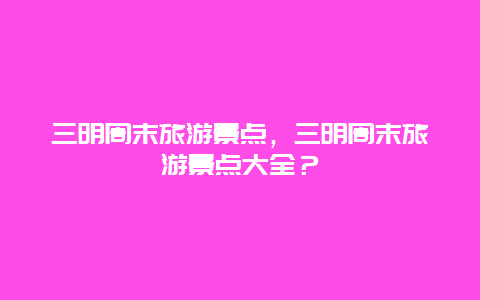 三明周末旅游景点，三明周末旅游景点大全？